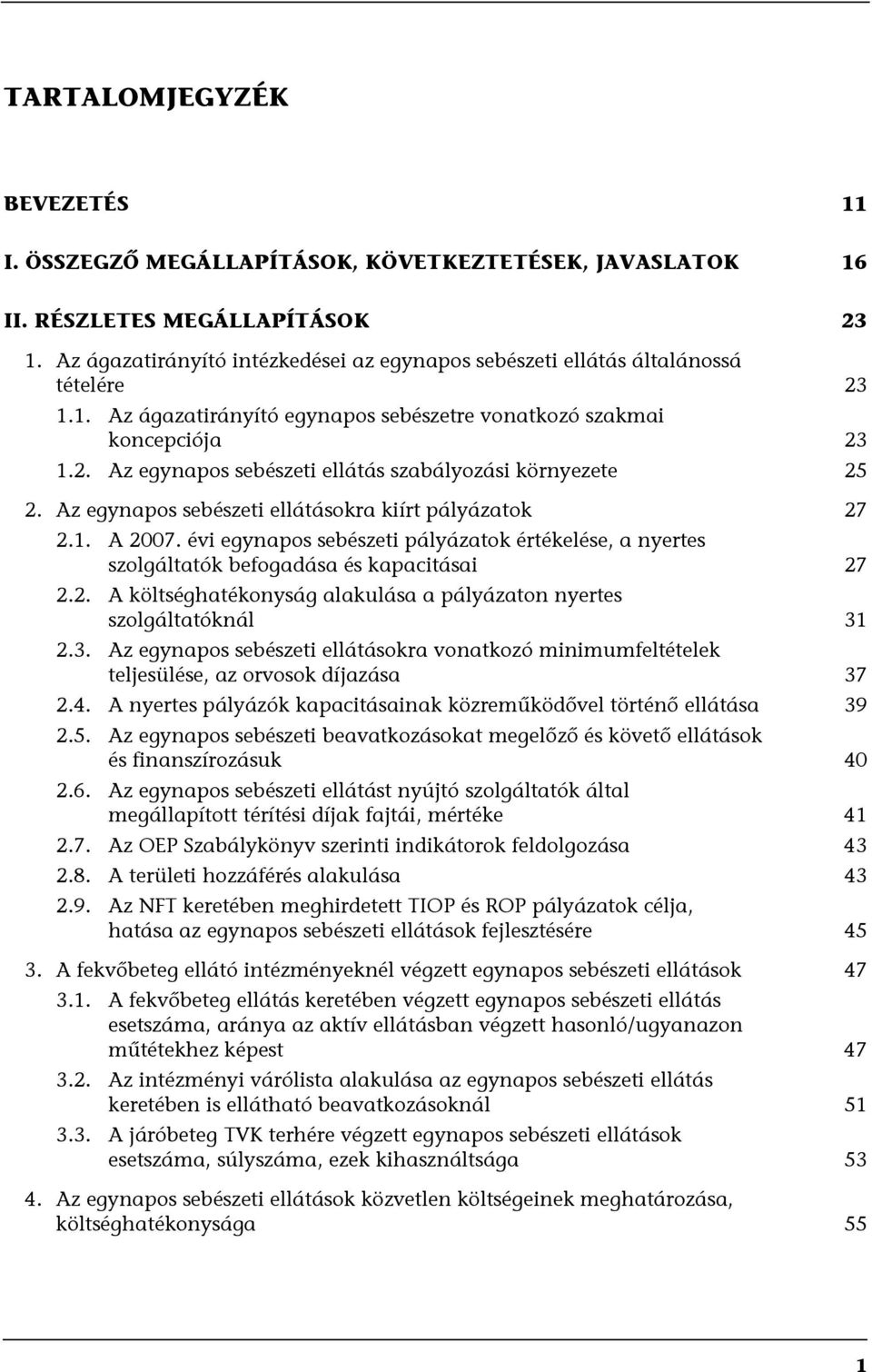 TARTALOMJEGYZÉK

BEVEZETÉS 11

I. ÖSSZEGZŐ MEGÁLLAPÍTÁSOK, KÖVETKEZTETÉSEK, JAVASLATOK 16

II. RÉSZLETES MEGÁLLAPÍTÁSOK 23

1. Az ágazatirányító intézkedései az egynapos sebészeti ellátás általánossá tételére 23

1.1. Az ágazatirányító egynapos sebészetre vonatkozó szakmai koncepciója 23

1.2. Az egynapos sebészeti ellátás szabályozási környezete 25

2. Az egynapos sebészeti ellátásokra kiírt pályázatok 27

2.1. A 2007. évi egynapos sebészeti pályázatok értékelése, a nyertes szolgáltatók befogadása és kapacitásai 27

2.2. A költséghatékonyság alakulása a pályázaton nyertes szolgáltatóknál 31

2.3. Az egynapos sebészeti ellátásokra vonatkozó minimumfeltételek teljesülése, az orvosok díjazása 37

2.4. A nyertes pályázók kapacitásainak közreműködővel történő ellátása 39

2.5. Az egynapos sebészeti beavatkozásokat megelőző és követő ellátások és finanszírozásuk 40

2.6. Az egynapos sebészeti ellátást nyújtó szolgáltatók által megállapított térítési díjak fajtái, mértéke 41

2.7. Az OEP Szabálykönyv szerinti indikátorok feldolgozása 43

2.8. A területi hozzáférés alakulása 43

2.9. Az NFT keretében meghirdetett TIOP és ROP pályázatok célja, hatása az egynapos sebészeti ellátások fejlesztésére 45

3. A fekvőbeteg ellátó intézményeknél végzett egynapos sebészeti ellátások 47

3.1. A fekvőbeteg ellátás keretében végzett egynapos sebészeti ellátás esetszáma, aránya az aktív ellátásban végzett hasonló/ugyanazon műtétekhez képest 47

3.2. Az intézményi várólista alakulása az egynapos sebészeti ellátás keretében is ellátható beavatkozásoknál 51

3.3. A járóbeteg TVK terhére végzett egynapos sebészeti ellátások esetszáma, súlyszáma, ezek kihasználtsága 53

4. Az egynapos sebészeti ellátások közvetlen költségeinek meghatározása, költséghatékonysága 55

1